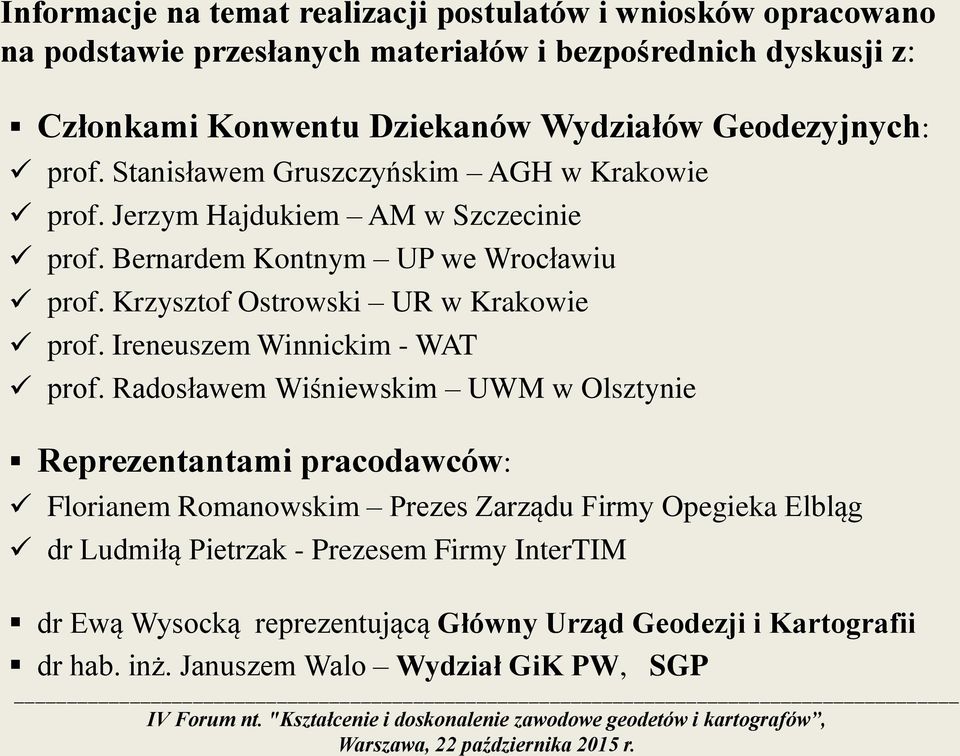 Informacje na temat realizacji postulatów i wniosków opracowano na podstawie przesłanych materiałów i bezpośrednich dyskusji z:

▪ Członkami Konwentu Dziekanów Wydziałów Geodezyjnych:
✓ prof. Stanisławem Gruszczyńskim – AGH w Krakowie
✓ prof. Jerzym Hajdukiem – AM w Szczecinie
✓ prof. Bernardem Kontnym – UP we Wrocławiu
✓ prof. Krzysztof Ostrowski – UR w Krakowie
✓ prof. Ireneuszem Winnickim - WAT
✓ prof. Radosławem Wiśniewskim – UWM w Olsztynie

▪ Reprezentantami pracodawców:
✓ Florianem Romanowskim – Prezes Zarządu Firmy Opegieka Elbląg
✓ dr Ludmiłą Pietrzak - Prezesem Firmy InterTIM

▪ dr Ewą Wysocką reprezentującą Główny Urząd Geodezji i Kartografii
▪ dr hab. inż. Januszem Walo – Wydział GiK PW, SGP

IV Forum nt. "Kształcenie i doskonalenie zawodowe geodetów i kartografów", Warszawa, 22 października 2015 r.